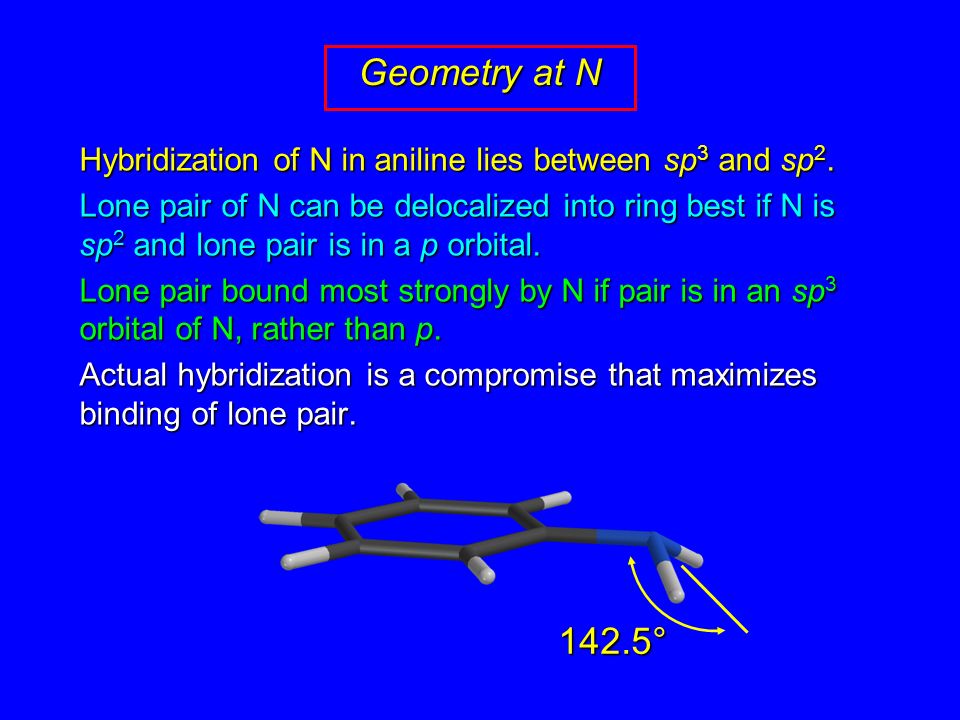 Geometry at N

Hybridization of N in aniline lies between $sp^3$ and $sp^2$.

Lone pair of N can be delocalized into ring best if N is $sp^2$ and lone pair is in a $p$ orbital.

Lone pair bound most strongly by N if pair is in an $sp^3$ orbital of N, rather than $p$.

Actual hybridization is a compromise that maximizes binding of lone pair.

142.5°